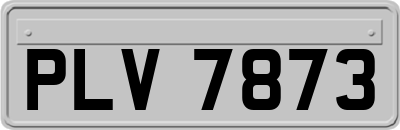 PLV 7873